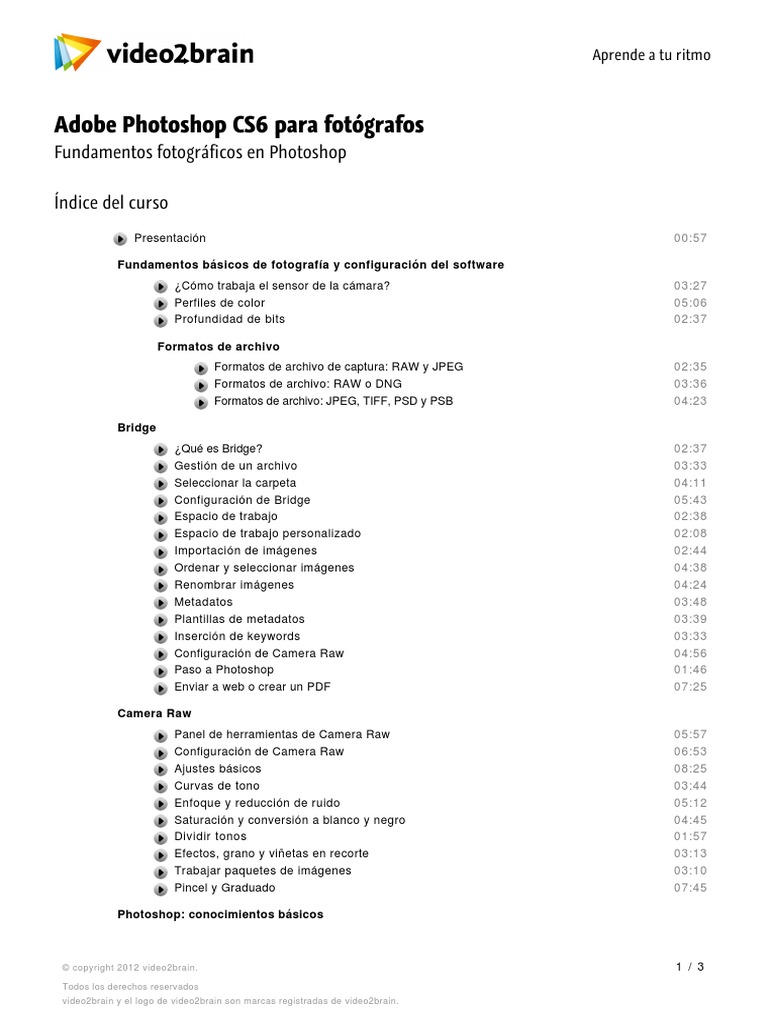 video2brain

Aprende a tu ritmo

Adobe Photoshop CS6 para fotógrafos
Fundamentos fotográficos en Photoshop

Índice del curso

Presentación 00:57

Fundamentos básicos de fotografía y configuración del software

¿Cómo trabaja el sensor de la cámara? 03:27
Perfiles de color 05:06
Profundidad de bits 02:37

Formatos de archivo

Formatos de archivo de captura: RAW y JPEG 02:35
Formatos de archivo: RAW o DNG 03:36
Formatos de archivo: JPEG, TIFF, PSD y PSB 04:23

Bridge

¿Qué es Bridge? 02:37
Gestión de un archivo 03:33
Seleccionar la carpeta 04:11
Configuración de Bridge 05:43
Espacio de trabajo 02:38
Espacio de trabajo personalizado 02:08
Importación de imágenes 02:44
Ordenar y seleccionar imágenes 04:38
Renombrar imágenes 04:24
Metadatos 03:48
Plantillas de metadatos 03:39
Inserción de keywords 03:33
Configuración de Camera Raw 04:56
Paso a Photoshop 01:46
Enviar a web o crear un PDF 07:25

Camera Raw

Panel de herramientas de Camera Raw 05:57
Configuración de Camera Raw 06:53
Ajustes básicos 08:25
Curvas de tono 03:44
Enfoque y reducción de ruido 05:12
Saturación y conversión a blanco y negro 04:45
Dividir tonos 01:57
Efectos, grano y viñetas en recorte 03:13
Trabajar paquetes de imágenes 03:10
Pincel y Graduado 07:45

Photoshop: conocimientos básicos

© copyright 2012 video2brain.
1 / 3
Todos los derechos reservados
video2brain y el logo de video2brain son marcas registradas de video2brain.